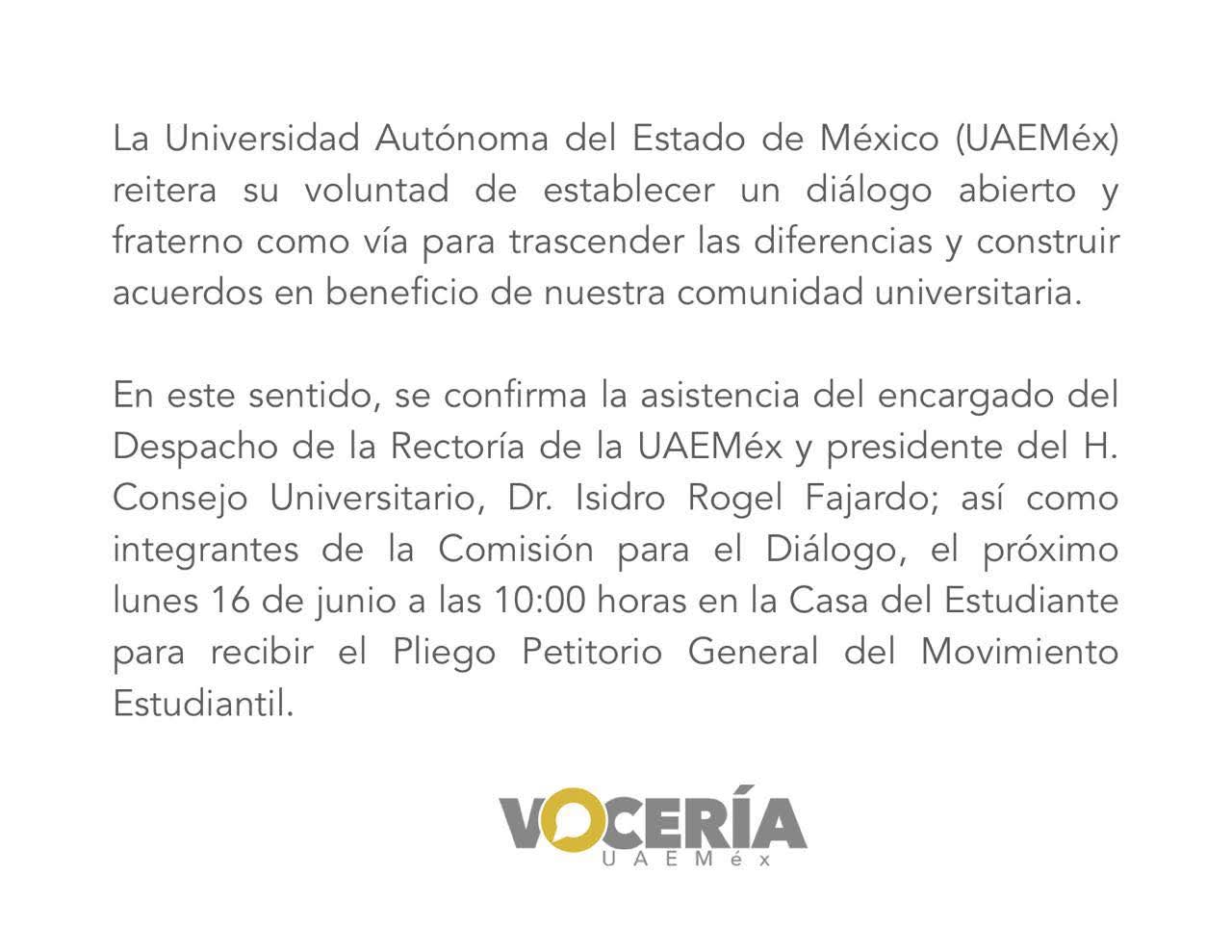 La Universidad Autónoma del Estado de México (UAEMéx) reitera su voluntad de establecer un diálogo abierto y fraterno como vía para trascender las diferencias y construir acuerdos en beneficio de nuestra comunidad universitaria.

En este sentido, se confirma la asistencia del encargado del Despacho de la Rectoría de la UAEMéx y presidente del H. Consejo Universitario, Dr. Isidro Rogel Fajardo; así como integrantes de la Comisión para el Diálogo, el próximo lunes 16 de junio a las 10:00 horas en la Casa del Estudiante para recibir el Pliego Petitorio General del Movimiento Estudiantil.

VOCERÍA
UAEMéx